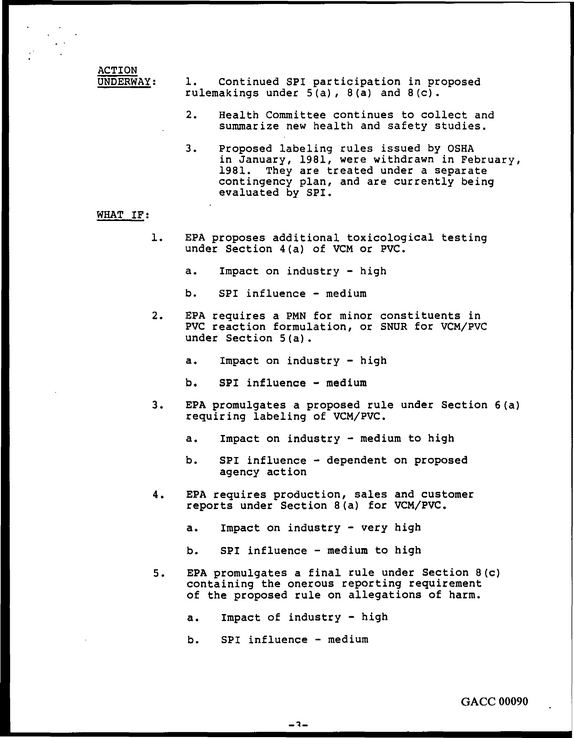 ACTION
UNDERWAY:

1. Continued SPI participation in proposed rulemakings under 5(a), 8(a) and 8(c).

2. Health Committee continues to collect and summarize new health and safety studies.

3. Proposed labeling rules issued by OSHA in January, 1981, were withdrawn in February, 1981. They are treated under a separate contingency plan, and are currently being evaluated by SPI.

WHAT IF:

1. EPA proposes additional toxicological testing under Section 4(a) of VCM or PVC.

a. Impact on industry - high

b. SPI influence - medium

2. EPA requires a PMN for minor constituents in PVC reaction formulation, or SNUR for VCM/PVC under Section 5(a).

a. Impact on industry - high

b. SPI influence - medium

3. EPA promulgates a proposed rule under Section 6(a) requiring labeling of VCM/PVC.

a. Impact on industry - medium to high

b. SPI influence - dependent on proposed agency action

4. EPA requires production, sales and customer reports under Section 8(a) for VCM/PVC.

a. Impact on industry - very high

b. SPI influence - medium to high

5. EPA promulgates a final rule under Section 8(c) containing the onerous reporting requirement of the proposed rule on allegations of harm.

a. Impact of industry - high

b. SPI influence - medium

GACC 00090

-3-